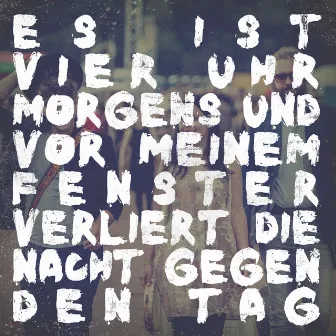 ES IST VIER UHR MORGENS UND VOR MEINEM FENSTER VERLIERT DIE NACHT GEGEN DEN TAG